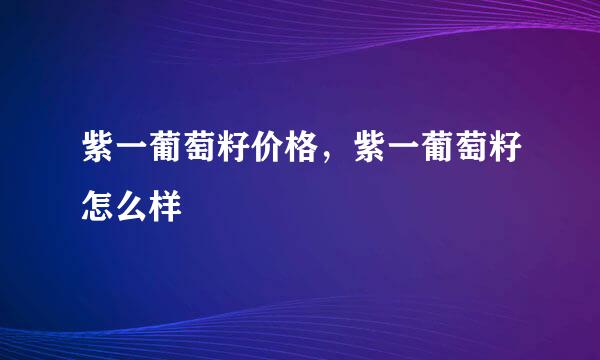 紫一葡萄籽价格，紫一葡萄籽怎么样